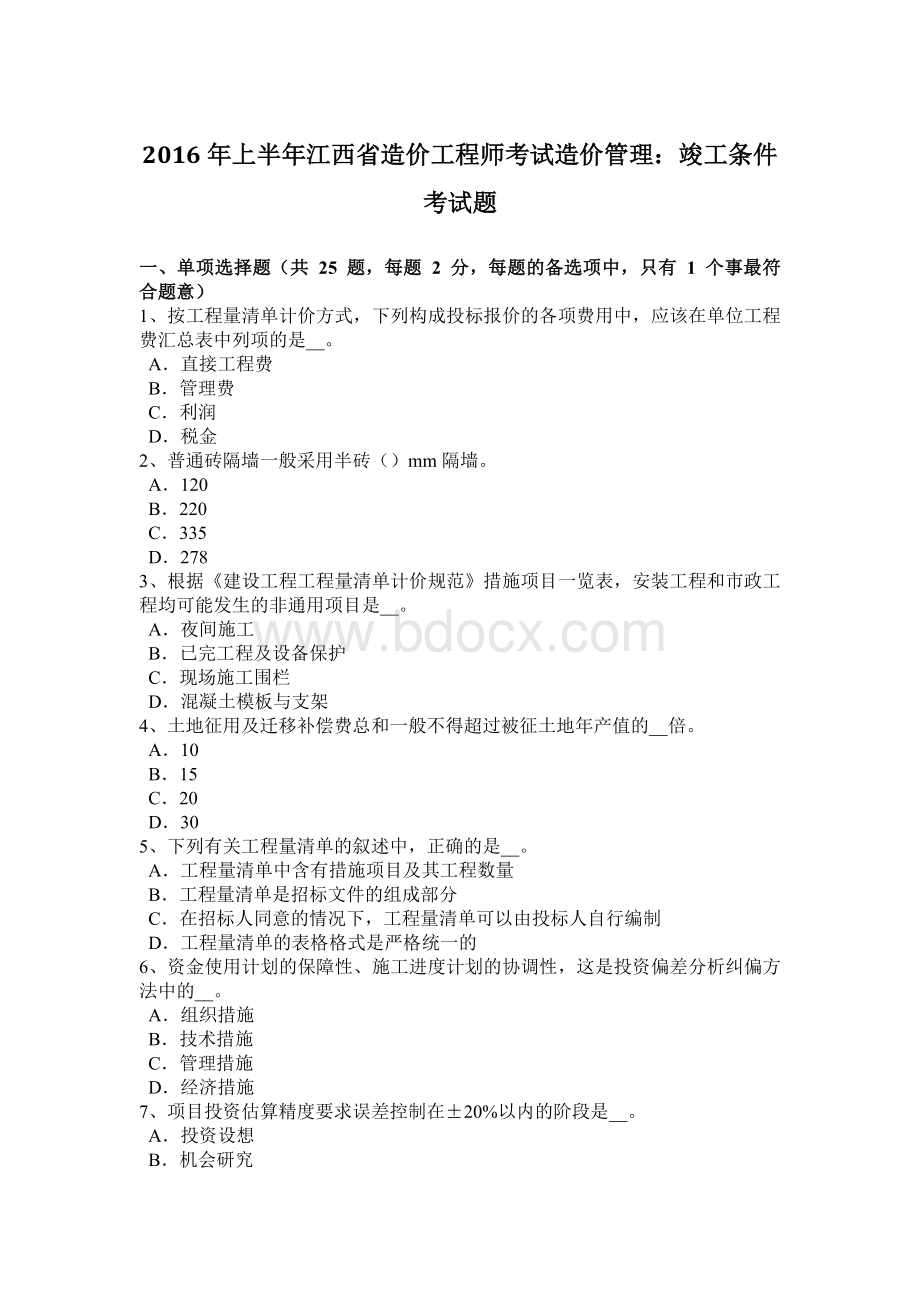 2016 年上半年江西省造价工程师考试造价管理：竣工条件考试题

一、单项选择题（共 25 题，每题 2 分，每题的备选项中，只有 1 个事最符合题意）
1、按工程量清单计价方式，下列构成投标报价的各项费用中，应该在单位工程费汇总表中列项的是__。
A．直接工程费
B．管理费
C．利润
D．税金
2、普通砖隔墙一般采用半砖（）mm 隔墙。
A．120
B．220
C．335
D．278
3、根据《建设工程工程量清单计价规范》措施项目一览表，安装工程和市政工程均可能发生的非通用项目是__。
A．夜间施工
B．已完工程及设备保护
C．现场施工围栏
D．混凝土模板与支架
4、土地征用及迁移补偿费总和一般不得超过被征土地年产值的__倍。
A．10
B．15
C．20
D．30
5、下列有关工程量清单的叙述中，正确的是__。
A．工程量清单中含有措施项目及其工程数量
B．工程量清单是招标文件的组成部分
C．在招标人同意的情况下，工程量清单可以由投标人自行编制
D．工程量清单的表格格式是严格统一的
6、资金使用计划的保障性、施工进度计划的协调性，这是投资偏差分析纠偏方法中的__。
A．组织措施
B．技术措施
C．管理措施
D．经济措施
7、项目投资估算精度要求误差控制在±20%以内的阶段是__。
A．投资设想
B．机会研究

www.bdocx.com